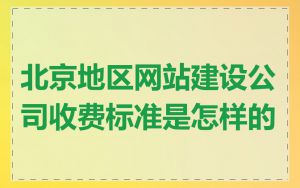 北京地区网站建设公司收费标准是怎样的